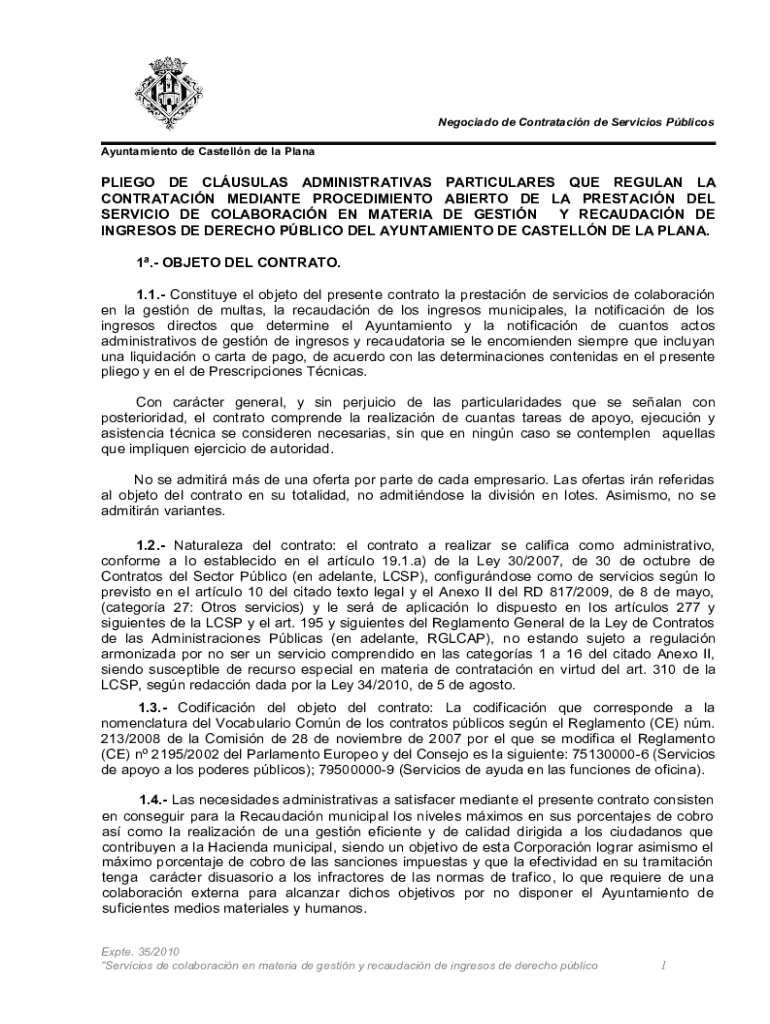 Negociado de Contratación de Servicios Públicos

Ayuntamiento de Castellón de la Plana

PLIEGO DE CLÁUSULAS ADMINISTRATIVAS PARTICULARES QUE REGULAN LA CONTRATACIÓN MEDIANTE PROCEDIMIENTO ABIERTO DE LA PRESTACIÓN DEL SERVICIO DE COLABORACIÓN EN MATERIA DE GESTIÓN Y RECAUDACIÓN DE INGRESOS DE DERECHO PÚBLICO DEL AYUNTAMIENTO DE CASTELLÓN DE LA PLANA.

1ª.- OBJETO DEL CONTRATO.

1.1.- Constituye el objeto del presente contrato la prestación de servicios de colaboración en la gestión de multas, la recaudación de los ingresos municipales, la notificación de los ingresos directos que determine el Ayuntamiento y la notificación de cuantos actos administrativos de gestión de ingresos y recaudatoria se le encomienden siempre que incluyan una liquidación o carta de pago, de acuerdo con las determinaciones contenidas en el presente pliego y en el de Prescripciones Técnicas.

Con carácter general, y sin perjuicio de las particularidades que se señalan con posterioridad, el contrato comprende la realización de cuantas tareas de apoyo, ejecución y asistencia técnica se consideren necesarias, sin que en ningún caso se contemplen aquellas que impliquen ejercicio de autoridad.

No se admitirá más de una oferta por parte de cada empresario. Las ofertas irán referidas al objeto del contrato en su totalidad, no admitiéndose la división en lotes. Asimismo, no se admitirán variantes.

1.2.- Naturaleza del contrato: el contrato a realizar se califica como administrativo, conforme a lo establecido en el artículo 19.1.a) de la Ley 30/2007, de 30 de octubre de Contratos del Sector Público (en adelante, LCSP), configurándose como de servicios según lo previsto en el artículo 10 del citado texto legal y el Anexo II del RD 817/2009, de 8 de mayo, (categoría 27: Otros servicios) y le será de aplicación lo dispuesto en los artículos 277 y siguientes de la LCSP y el art. 195 y siguientes del Reglamento General de la Ley de Contratos de las Administraciones Públicas (en adelante, RGLCAP), no estando sujeto a regulación armonizada por no ser un servicio comprendido en las categorías 1 a 16 del citado Anexo II, siendo susceptible de recurso especial en materia de contratación en virtud del art. 310 de la LCSP, según redacción dada por la Ley 34/2010, de 5 de agosto.

1.3.- Codificación del objeto del contrato: La codificación que corresponde a la nomenclatura del Vocabulario Común de los contratos públicos según el Reglamento (CE) núm. 213/2008 de la Comisión de 28 de noviembre de 2007 por el que se modifica el Reglamento (CE) nº 2195/2002 del Parlamento Europeo y del Consejo es la siguiente: 75130000-6 (Servicios de apoyo a los poderes públicos); 79500000-9 (Servicios de ayuda en las funciones de oficina).

1.4.- Las necesidades administrativas a satisfacer mediante el presente contrato consisten en conseguir para la Recaudación municipal los niveles máximos en sus porcentajes de cobro así como la realización de una gestión eficiente y de calidad dirigida a los ciudadanos que contribuyen a la Hacienda municipal, siendo un objetivo de esta Corporación lograr asimismo el máximo porcentaje de cobro de las sanciones impuestas y que la efectividad en su tramitación tenga carácter disuasorio a los infractores de las normas de trafico, lo que requiere de una colaboración externa para alcanzar dichos objetivos por no disponer el Ayuntamiento de suficientes medios materiales y humanos.

Expte. 35/2010
"Servicios de colaboración en materia de gestión y recaudación de ingresos de derecho público 1